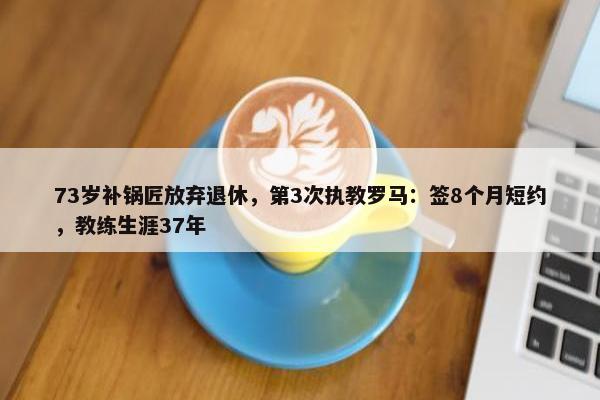 73岁补锅匠放弃退休，第3次执教罗马：签8个月短约，教练生涯37年